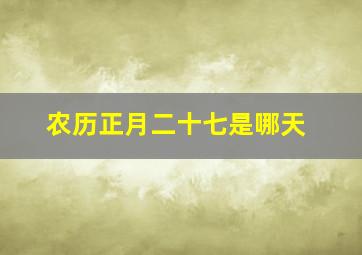 农历正月二十七是哪天